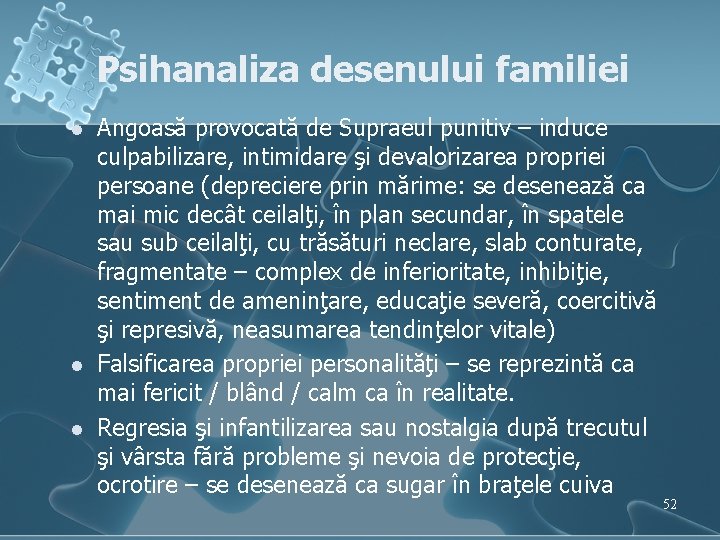 Psihanaliza desenului familiei

- Angoasă provocată de Supraeul punitiv – induce culpabilizare, intimidare şi devalorizarea propriei persoane (depreciere prin mărime: se desenează ca mai mic decât ceilalţi, în plan secundar, în spatele sau sub ceilalţi, cu trăsături neclare, slab conturate, fragmentate – complex de inferioritate, inhibiţie, sentiment de ameninţare, educaţie severă, coercitivă şi represivă, neasumarea tendinţelor vitale)
- Falsificarea propriei personalităţi – se reprezintă ca mai fericit / blând / calm ca în realitate.
- Regresia şi infantilizarea sau nostalgia după trecutul şi vârsta fără probleme şi nevoia de protecţie, ocrotire – se desenează ca sugar în braţele cuiva

52